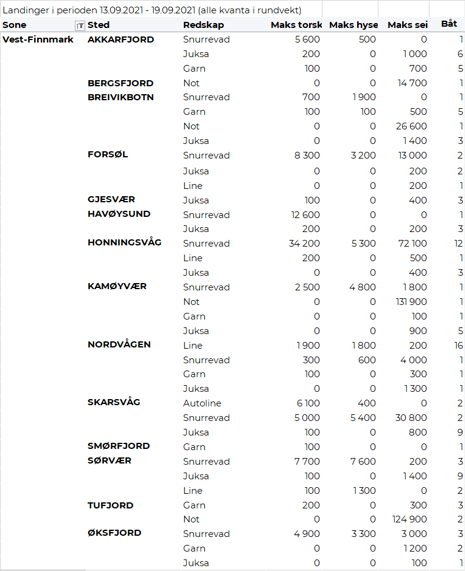 Landinger i perioden 13.09.2021 - 19.09.2021 (alle kvanta i rundvekt)

| Sone | Sted | Redskap | Maks torsk | Maks hyse | Maks sei | Båt |
|---|---|---|---|---|---|---|
| Vest-Finnmark | AKKARFJORD | Snurrevad | 5 600 | 500 | 0 | 1 |
| | | Juksa | 200 | 0 | 1 000 | 6 |
| | | Garn | 100 | 0 | 700 | 5 |
| | BERGSFJORD | Not | 0 | 0 | 14 700 | 1 |
| | BREIVIKBOTN | Snurrevad | 700 | 1 900 | 0 | 1 |
| | | Garn | 100 | 100 | 500 | 5 |
| | | Not | 0 | 0 | 26 600 | 1 |
| | | Juksa | 0 | 0 | 1 400 | 3 |
| | FORSØL | Snurrevad | 8 300 | 3 200 | 13 000 | 2 |
| | | Juksa | 0 | 0 | 200 | 2 |
| | | Line | 0 | 0 | 200 | 1 |
| | GJESVÆR | Juksa | 100 | 0 | 400 | 3 |
| | HAVØYSUND | Snurrevad | 12 600 | 0 | 0 | 1 |
| | | Juksa | 200 | 0 | 200 | 3 |
| | HONNINGSVÅG | Snurrevad | 34 200 | 5 300 | 72 100 | 12 |
| | | Line | 200 | 0 | 500 | 1 |
| | | Juksa | 0 | 0 | 400 | 3 |
| | KAMØYVÆR | Snurrevad | 2 500 | 4 800 | 1 800 | 1 |
| | | Not | 0 | 0 | 131 900 | 1 |
| | | Garn | 0 | 0 | 100 | 1 |
| | | Juksa | 0 | 0 | 900 | 5 |
| | NORDVÅGEN | Line | 1 900 | 1 800 | 200 | 16 |
| | | Snurrevad | 300 | 600 | 4 000 | 1 |
| | | Garn | 100 | 0 | 300 | 1 |
| | | Juksa | 0 | 0 | 1 300 | 1 |
| | SKARSVÅG | Autoline | 6 100 | 400 | 0 | 2 |
| | | Snurrevad | 5 000 | 5 400 | 30 800 | 2 |
| | | Juksa | 100 | 0 | 800 | 9 |
| | SMØRFJORD | Garn | 100 | 0 | 0 | 1 |
| | SØRVÆR | Snurrevad | 7 700 | 7 600 | 200 | 3 |
| | | Juksa | 100 | 0 | 1 400 | 9 |
| | | Line | 100 | 1 300 | 0 | 2 |
| | TUFJORD | Garn | 200 | 0 | 300 | 3 |
| | | Not | 0 | 0 | 124 900 | 2 |
| | ØKSFJORD | Snurrevad | 4 900 | 3 300 | 3 000 | 3 |
| | | Garn | 0 | 0 | 1 200 | 2 |
| | | Juksa | 0 | 0 | 100 | 1 |